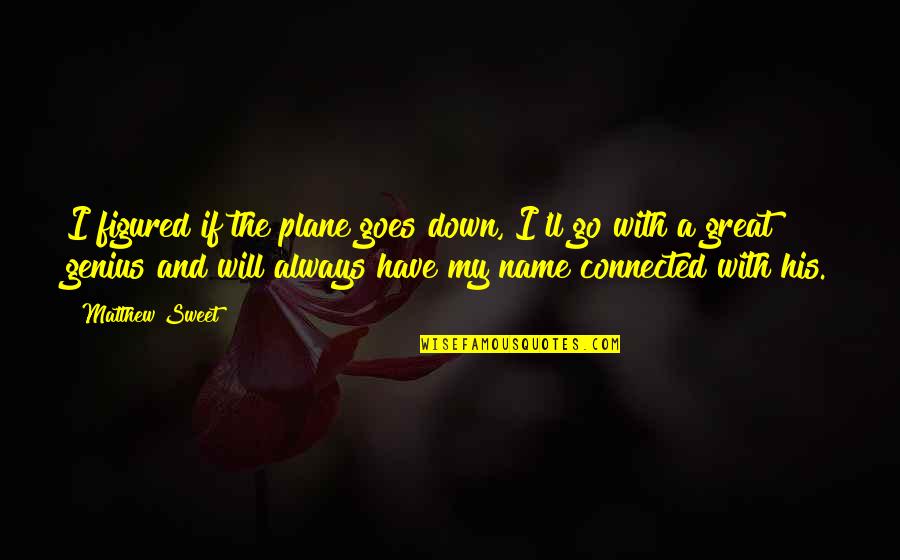 I figured if the plane goes down, I'll go with a great genius and will always have my name connected with his.

Matthew Sweet

WISEFAMOUSQUOTES.COM